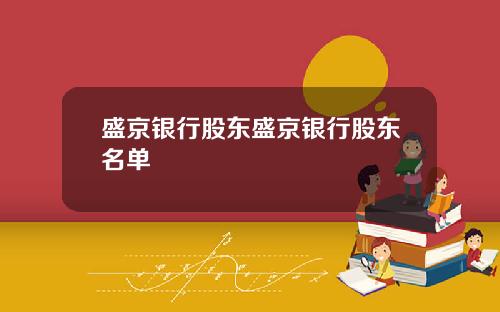 盛京银行股东盛京银行股东名单